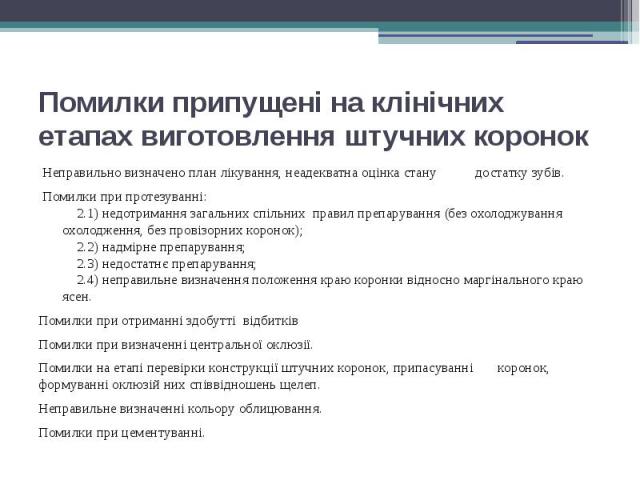 Помилки припущені на клінічних етапах виготовлення штучних коронок

Неправильно визначено план лікування, неадекватна оцінка стану достатку зубів.

Помилки при протезуванні:
2.1) недотримання загальних спільних правил препарування (без охолоджування охолодження, без провізорних коронок);
2.2) надмірне препарування;
2.3) недостатнє препарування;
2.4) неправильне визначення положення краю коронки відносно маргінального краю ясен.

Помилки при отриманні здобутті відбитків

Помилки при визначенні центральної оклюзії.

Помилки на етапі перевірки конструкції штучних коронок, припасуванні коронок, формуванні оклюзій них співвідношень щелеп.

Неправильне визначенні кольору облицювання.

Помилки при цементуванні.